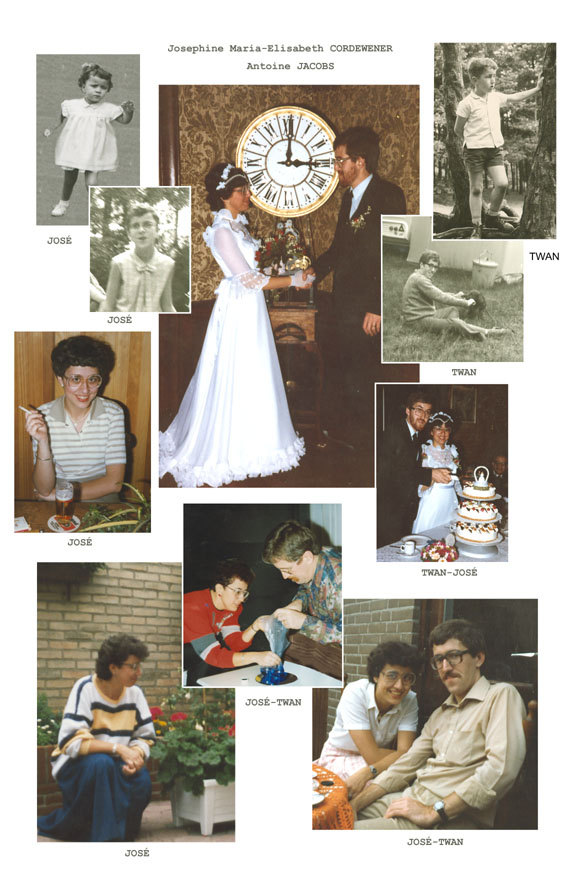 Josephine Maria-Elisabeth CORDEWENER
Antoine JACOBS

JOSÉ

JOSÉ

TWAN

TWAN

JOSÉ

TWAN-JOSÉ

JOSÉ-TWAN

JOSÉ

JOSÉ-TWAN